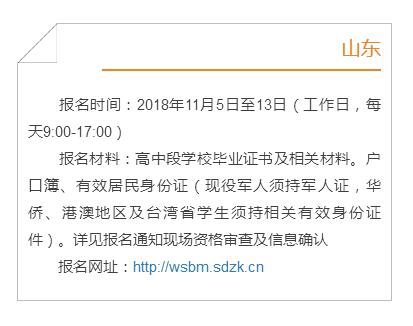 山东

报名时间：2018年11月5日至13日（工作日，每天9:00-17:00）

报名材料：高中段学校毕业证书及相关材料。户口簿、有效居民身份证（现役军人须持军人证，华侨、港澳地区及台湾省学生须持相关有效身份证件）。详见报名通知现场资格审查及信息确认

报名网址：http://wsbm.sdzk.cn